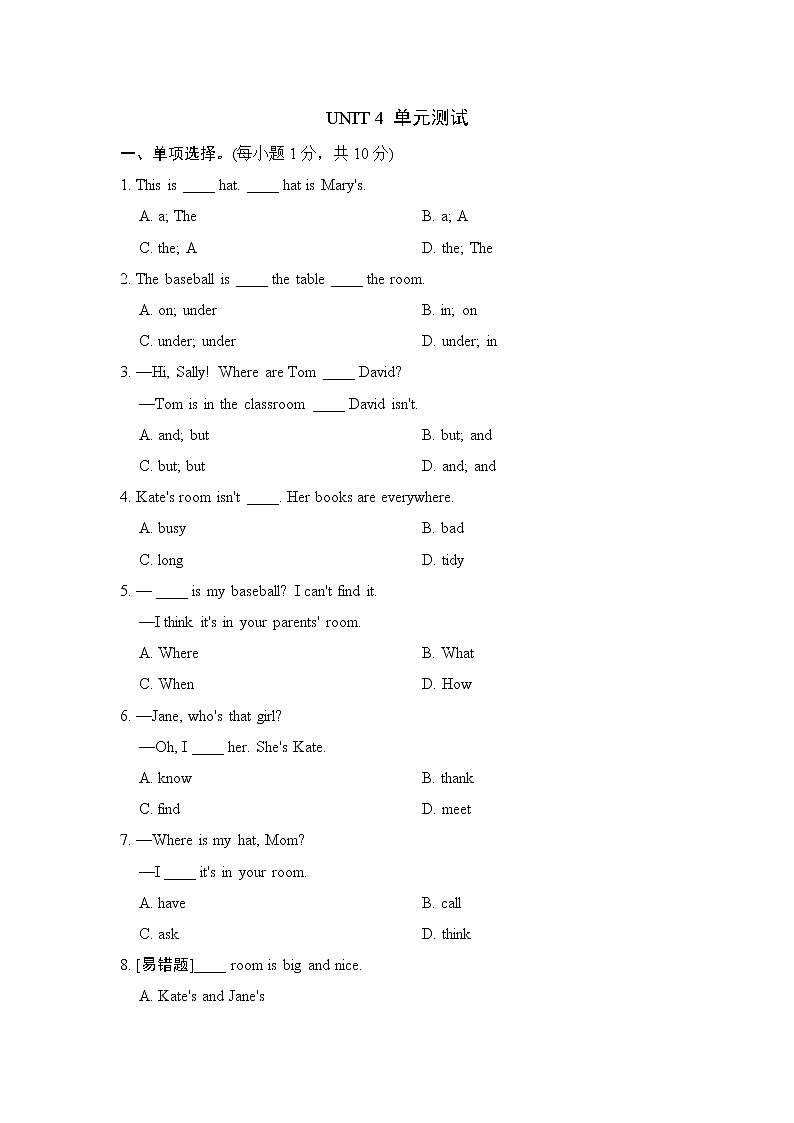 UNIT 4 单元测试

一、单项选择。(每小题 1 分，共 10 分)

1. This is ____ hat. ____ hat is Mary's.

A. a; The
B. a; A
C. the; A
D. the; The

2. The baseball is ____ the table ____ the room.

A. on; under
B. in; on
C. under; under
D. under; in

3. —Hi, Sally! Where are Tom ____ David?

—Tom is in the classroom ____ David isn't.

A. and; but
B. but; and
C. but; but
D. and; and

4. Kate's room isn't ____. Her books are everywhere.

A. busy
B. bad
C. long
D. tidy

5. — ____ is my baseball? I can't find it.

—I think it's in your parents' room.

A. Where
B. What
C. When
D. How

6. —Jane, who's that girl?

—Oh, I ____ her. She's Kate.

A. know
B. thank
C. find
D. meet

7. —Where is my hat, Mom?

—I ____ it's in your room.

A. have
B. call
C. ask
D. think

8. [易错题]____ room is big and nice.

A. Kate's and Jane's